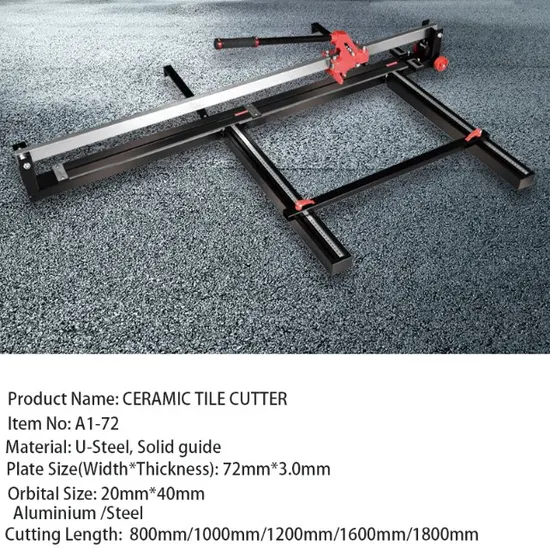 Product Name: CERAMIC TILE CUTTER
Item No: A1-72
Material: U-Steel, Solid guide
Plate Size(Width*Thickness): 72mm*3.0mm
Orbital Size: 20mm*40mm
Aluminium /Steel
Cutting Length: 800mm/1000mm/1200mm/1600mm/1800mm